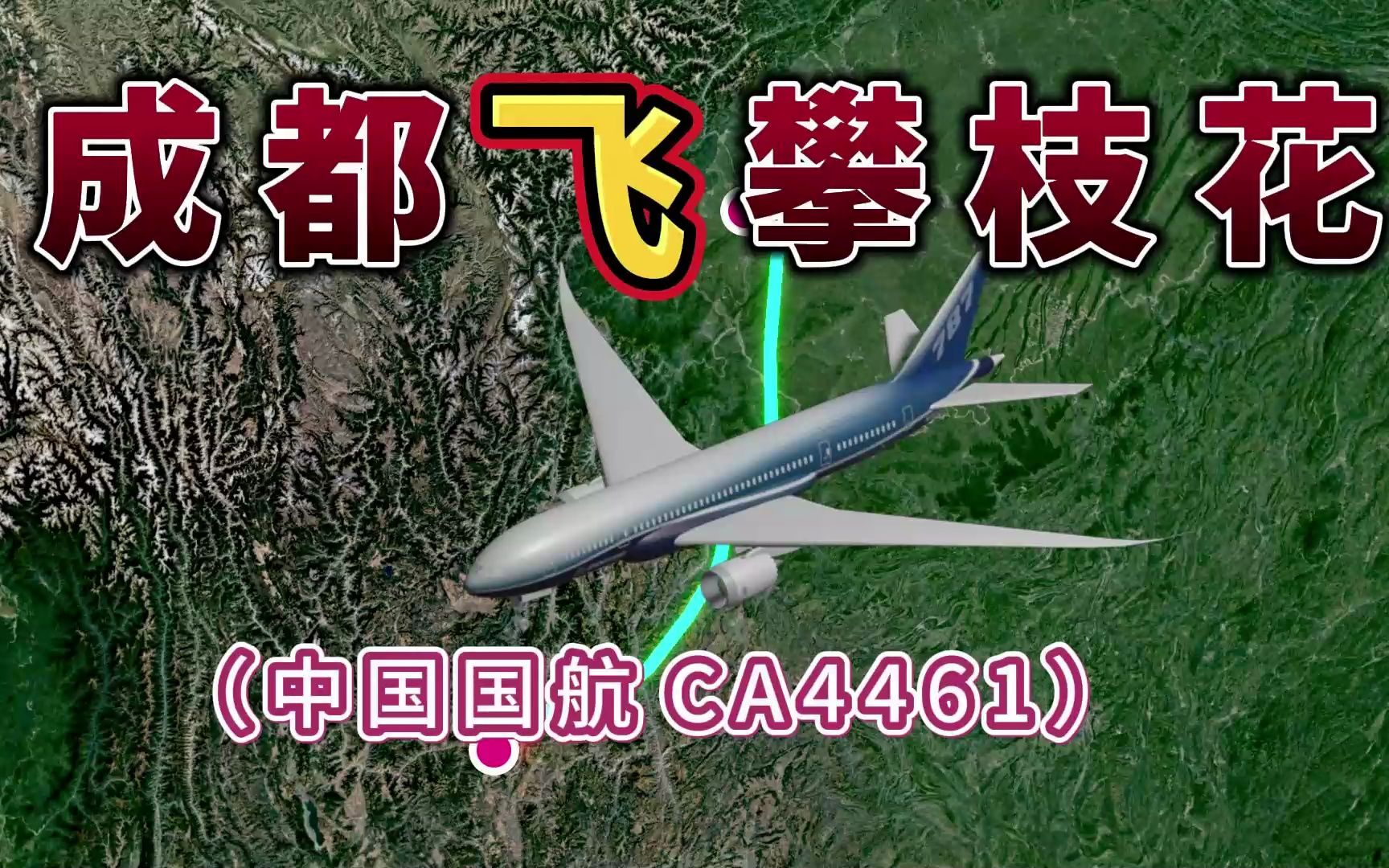 成都飞攀枝花

787

（中国国航 CA4461）